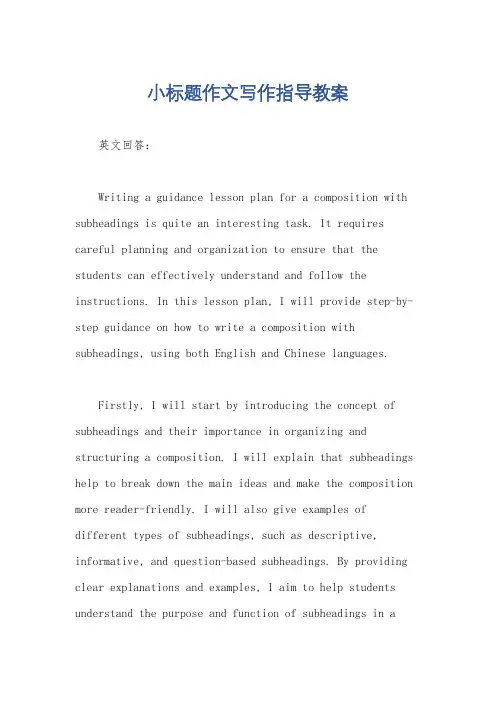 小标题作文写作指导教案

英文回答：

Writing a guidance lesson plan for a composition with subheadings is quite an interesting task. It requires careful planning and organization to ensure that the students can effectively understand and follow the instructions. In this lesson plan, I will provide step-by-step guidance on how to write a composition with subheadings, using both English and Chinese languages.

Firstly, I will start by introducing the concept of subheadings and their importance in organizing and structuring a composition. I will explain that subheadings help to break down the main ideas and make the composition more reader-friendly. I will also give examples of different types of subheadings, such as descriptive, informative, and question-based subheadings. By providing clear explanations and examples, I aim to help students understand the purpose and function of subheadings in a